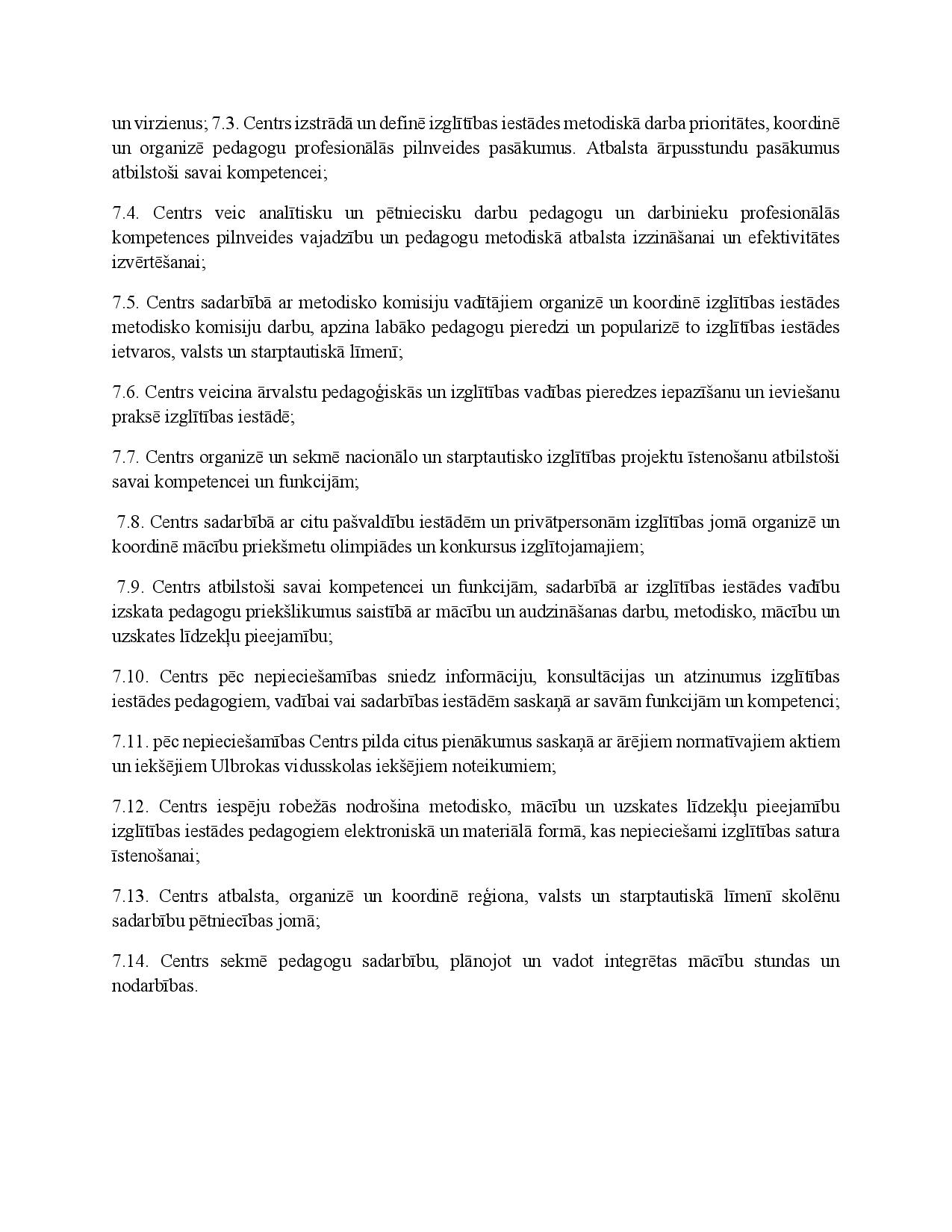 un virzienus; 7.3. Centrs izstrādā un definē izglītības iestādes metodiskā darba prioritātes, koordinē un organizē pedagogu profesionālās pilnveides pasākumus. Atbalsta ārpusstundu pasākumus atbilstoši savai kompetencei;

7.4. Centrs veic analītisku un pētniecisku darbu pedagogu un darbinieku profesionālās kompetences pilnveides vajadzību un pedagogu metodiskā atbalsta izzināšanai un efektivitātes izvērtēšanai;

7.5. Centrs sadarbībā ar metodisko komisiju vadītājiem organizē un koordinē izglītības iestādes metodisko komisiju darbu, apzina labāko pedagogu pieredzi un popularizē to izglītības iestādes ietvaros, valsts un starptautiskā līmenī;

7.6. Centrs veicina ārvalstu pedagoģiskās un izglītības vadības pieredzes iepazīšanu un ieviešanu praksē izglītības iestādē;

7.7. Centrs organizē un sekmē nacionālo un starptautisko izglītības projektu īstenošanu atbilstoši savai kompetencei un funkcijām;

7.8. Centrs sadarbībā ar citu pašvaldību iestādēm un privātpersonām izglītības jomā organizē un koordinē mācību priekšmetu olimpiādes un konkursus izglītojamajiem;

7.9. Centrs atbilstoši savai kompetencei un funkcijām, sadarbībā ar izglītības iestādes vadību izskata pedagogu priekšlikumus saistībā ar mācību un audzināšanas darbu, metodisko, mācību un uzskates līdzekļu pieejamību;

7.10. Centrs pēc nepieciešamības sniedz informāciju, konsultācijas un atzinumus izglītības iestādes pedagogiem, vadībai vai sadarbības iestādēm saskaņā ar savām funkcijām un kompetenci;

7.11. pēc nepieciešamības Centrs pilda citus pienākumus saskaņā ar ārējiem normatīvajiem aktiem un iekšējiem Ulbrokas vidusskolas iekšējiem noteikumiem;

7.12. Centrs iespēju robežās nodrošina metodisko, mācību un uzskates līdzekļu pieejamību izglītības iestādes pedagogiem elektroniskā un materiālā formā, kas nepieciešami izglītības satura īstenošanai;

7.13. Centrs atbalsta, organizē un koordinē reģiona, valsts un starptautiskā līmenī skolēnu sadarbību pētniecības jomā;

7.14. Centrs sekmē pedagogu sadarbību, plānojot un vadot integrētas mācību stundas un nodarbības.